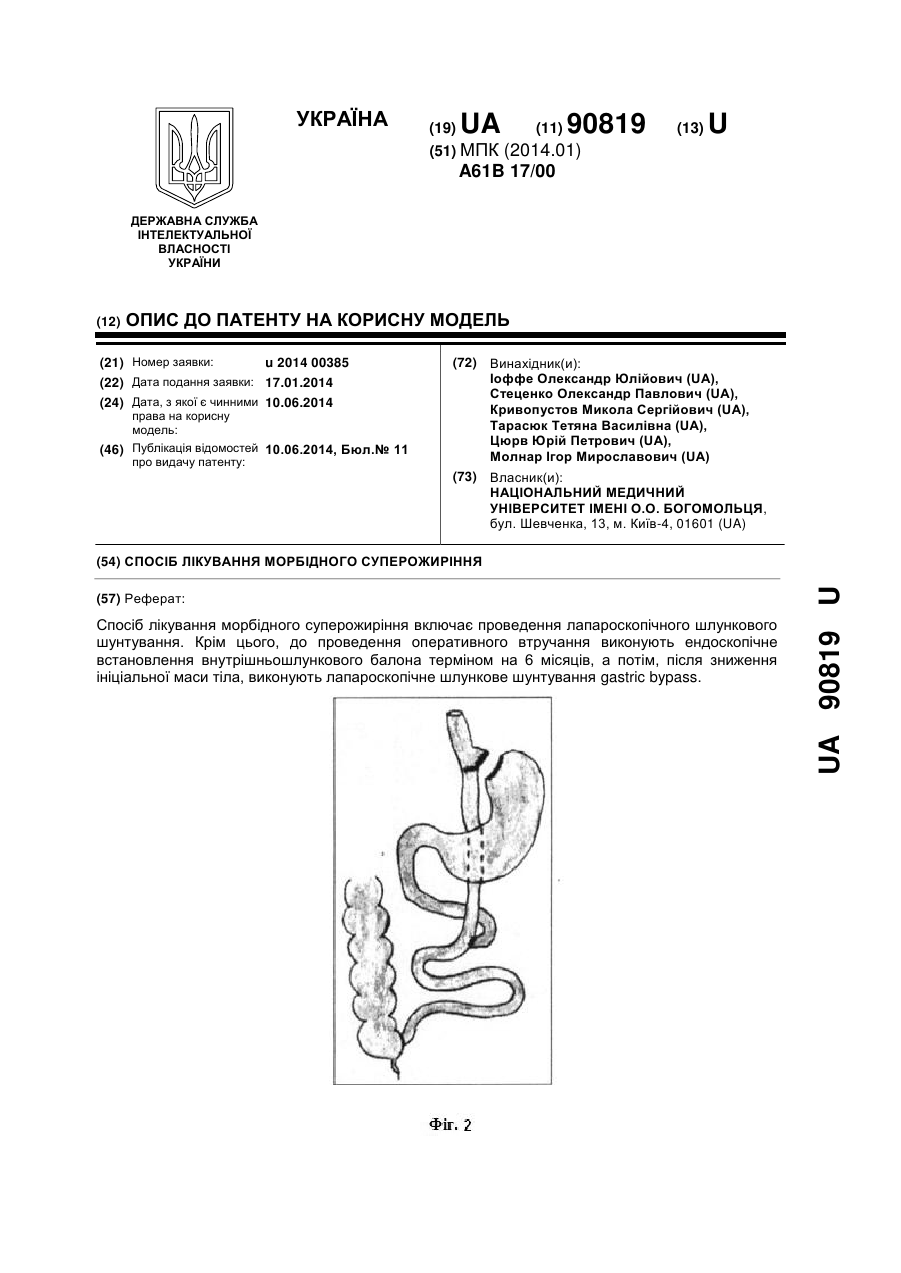 УКРАЇНА

(19) UA (11) 90819 (13) U

(51) МПК (2014.01)
A61B 17/00

ДЕРЖАВНА СЛУЖБА ІНТЕЛЕКТУАЛЬНОЇ ВЛАСНОСТІ УКРАЇНИ

(12) ОПИС ДО ПАТЕНТУ НА КОРИСНУ МОДЕЛЬ

(21) Номер заявки: u 2014 00385
(22) Дата подання заявки: 17.01.2014
(24) Дата, з якої є чинними права на корисну модель: 10.06.2014
(46) Публікація відомостей про видачу патенту: 10.06.2014, Бюл.№ 11

(72) Винахідник(и):
Іоффе Олександр Юлійович (UA),
Стеценко Олександр Павлович (UA),
Кривопустов Микола Сергійович (UA),
Тарасюк Тетяна Василівна (UA),
Цюрв Юрій Петрович (UA),
Молнар Ігор Мирославович (UA)

(73) Власник(и):
НАЦІОНАЛЬНИЙ МЕДИЧНИЙ УНІВЕРСИТЕТ ІМЕНІ О.О. БОГОМОЛЬЦЯ,
бул. Шевченка, 13, м. Київ-4, 01601 (UA)

(54) СПОСІБ ЛІКУВАННЯ МОРБІДНОГО СУПЕРОЖИРІННЯ

(57) Реферат:

Спосіб лікування морбідного суперожиріння включає проведення лапароскопічного шлункового шунтування. Крім цього, до проведення оперативного втручання виконують ендоскопічне встановлення внутрішньошлункового балона терміном на 6 місяців, а потім, після зниження ініціальної маси тіла, виконують лапароскопічне шлункове шунтування gastric bypass.

Фіг. 2

UA 90819 U